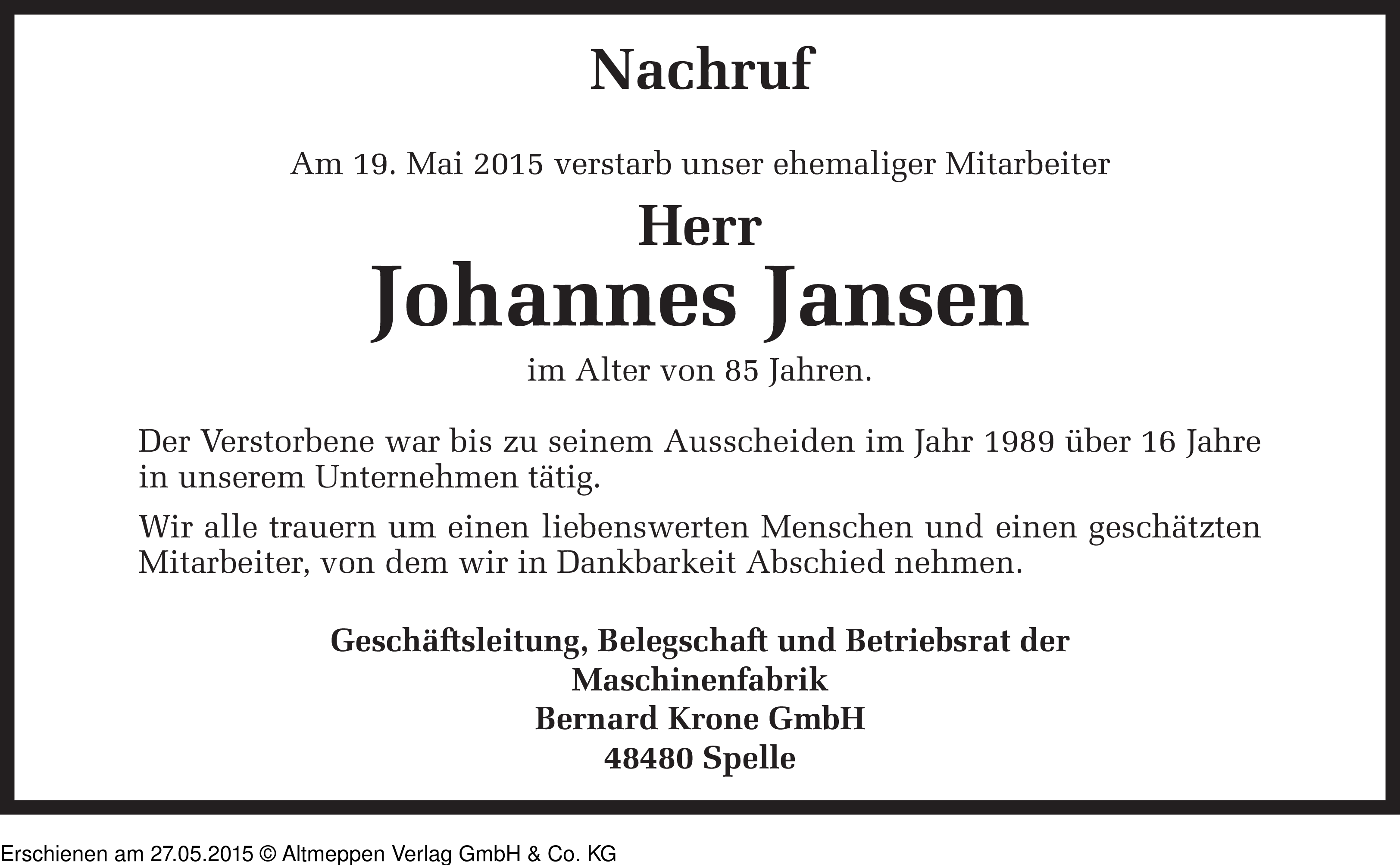 Nachruf

Am 19. Mai 2015 verstarb unser ehemaliger Mitarbeiter

Herr
Johannes Jansen

im Alter von 85 Jahren.

Der Verstorbene war bis zu seinem Ausscheiden im Jahr 1989 über 16 Jahre in unserem Unternehmen tätig.

Wir alle trauern um einen liebenswerten Menschen und einen geschätzten Mitarbeiter, von dem wir in Dankbarkeit Abschied nehmen.

Geschäftsleitung, Belegschaft und Betriebsrat der
Maschinenfabrik
Bernard Krone GmbH
48480 Spelle

Erschienen am 27.05.2015 © Altmeppen Verlag GmbH & Co. KG